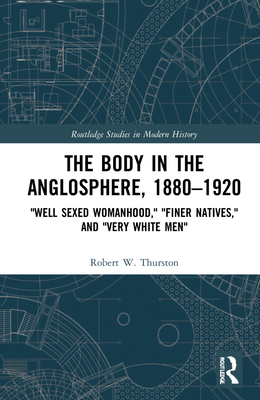 Routledge Studies in Modern History

THE BODY IN THE ANGLOSPHERE, 1880–1920

"WELL SEXED WOMANHOOD," "FINER NATIVES," AND "VERY WHITE MEN"

Robert W. Thurston

ROUTLEDGE